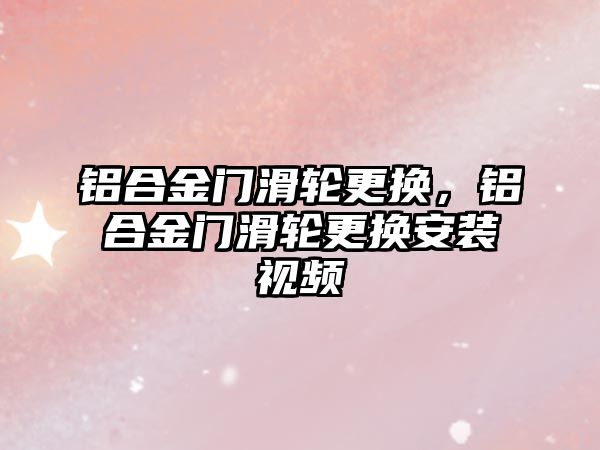 铝合金门滑轮更换，铝合金门滑轮更换安装视频